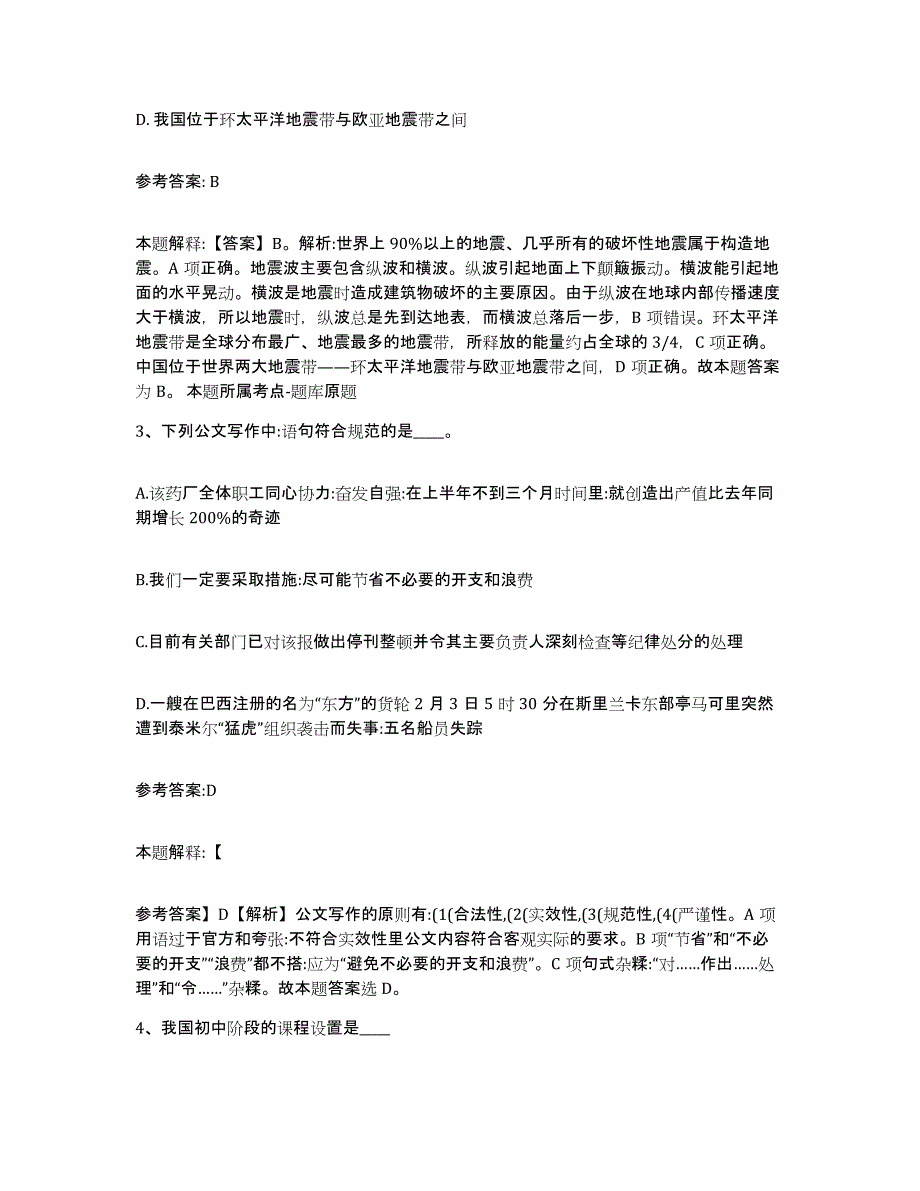 D. 我国位于环太平洋地震带与欧亚地震带之间

参考答案: B

本题解释:【答案】B。解析:世界上 90%以上的地震、几乎所有的破坏性地震属于构造地震。A 项正确。地震波主要包含纵波和横波。纵波引起地面上下颠簸振动。横波能引起地面的水平晃动。横波是地震时造成建筑物破坏的主要原因。由于纵波在地球内部传播速度大于横波，所以地震时，纵波总是先到达地表，而横波总落后一步，B 项错误。环太平洋地震带是全球分布最广、地震最多的地震带，所释放的能量约占全球的 3/4，C 项正确。中国位于世界两大地震带——环太平洋地震带与欧亚地震带之间，D 项正确。故本题答案为 B。 本题所属考点-题库原题

3、下列公文写作中:语句符合规范的是____。

A.该药厂全体职工同心协力:奋发自强:在上半年不到三个月时间里:就创造出产值比去年同期增长 200%的奇迹

B.我们一定要采取措施:尽可能节省不必要的开支和浪费

C.目前有关部门已对该报做出停刊整顿并令其主要负责人深刻检查等纪律处分的处理

D.一艘在巴西注册的名为“东方”的货轮 2 月 3 日 5 时 30 分在斯里兰卡东部亭马可里突然遭到泰米尔“猛虎”组织袭击而失事:五名船员失踪

参考答案:D

本题解释:【

参考答案】D【解析】公文写作的原则有:(1(合法性,(2(实效性,(3(规范性,(4(严谨性。A 项用语过于官方和夸张:不符合实效性里公文内容符合客观实际的要求。B 项“节省”和“不必要的开支”“浪费”都不搭:应为“避免不必要的开支和浪费”。C 项句式杂糅:“对……作出……处理”和“令……”杂糅。故本题答案选 D。

4、我国初中阶段的课程设置是____